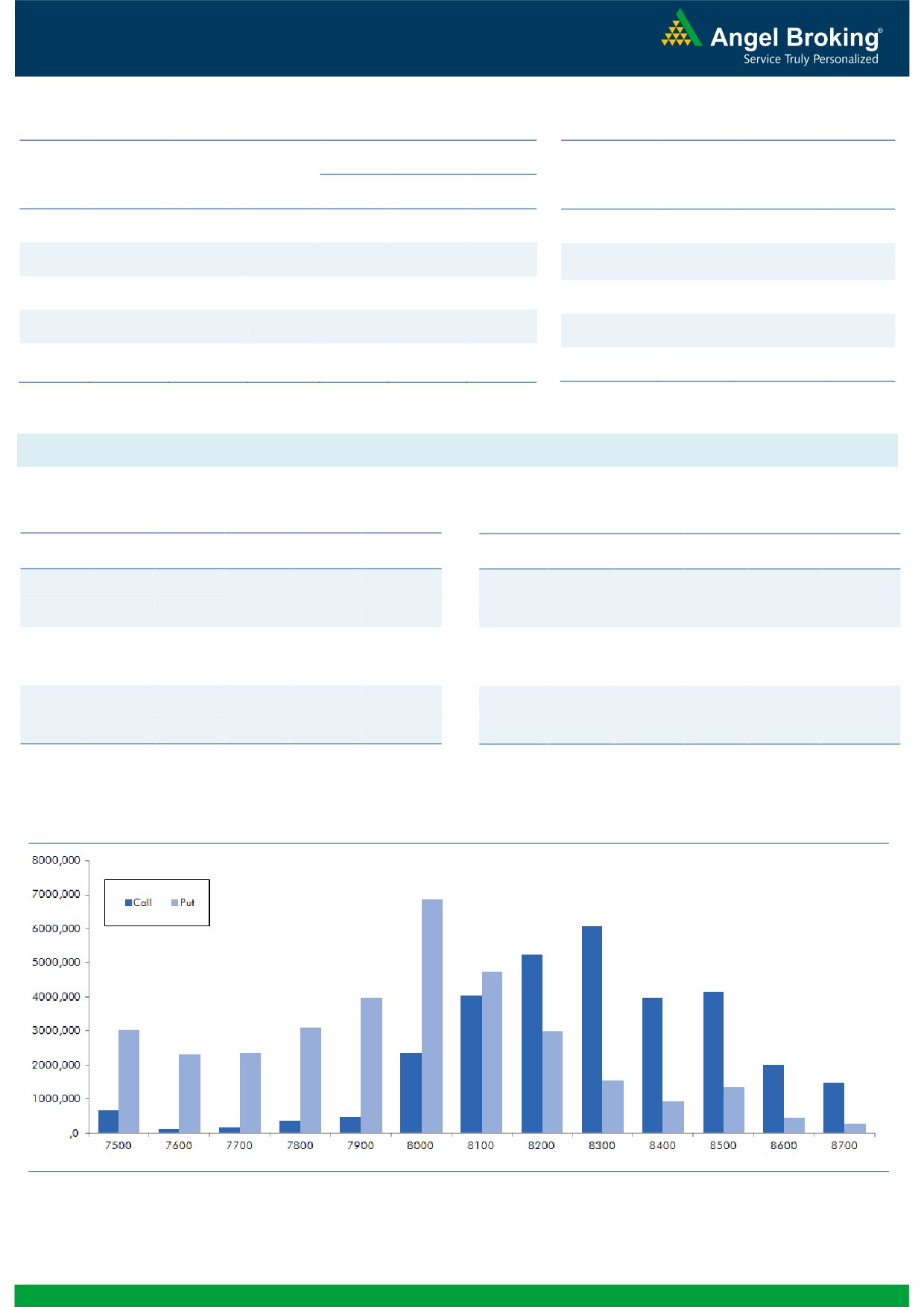 Angel Broking®
Service Truly Personalized

8000,000
7000,000
6000,000
5000,000
4000,000
3000,000
2000,000
1000,000
,0

Call Put

7500 7600 7700 7800 7900 8000 8100 8200 8300 8400 8500 8600 8700